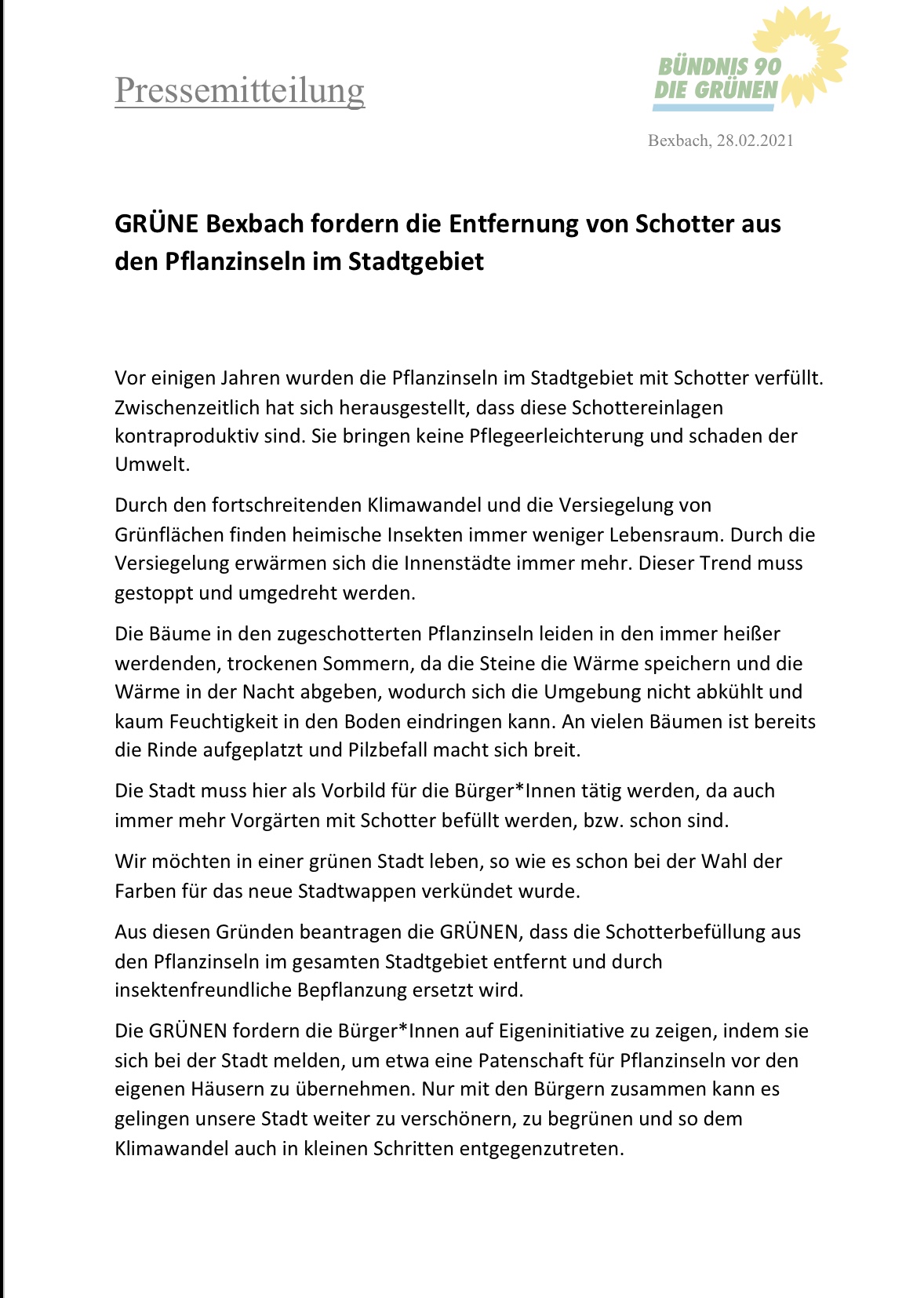 Pressemitteilung

BÜNDNIS 90
DIE GRÜNEN

Bexbach, 28.02.2021

GRÜNE Bexbach fordern die Entfernung von Schotter aus den Pflanzinseln im Stadtgebiet

Vor einigen Jahren wurden die Pflanzinseln im Stadtgebiet mit Schotter verfüllt. Zwischenzeitlich hat sich herausgestellt, dass diese Schottereinlagen kontraproduktiv sind. Sie bringen keine Pflegeerleichterung und schaden der Umwelt.

Durch den fortschreitenden Klimawandel und die Versiegelung von Grünflächen finden heimische Insekten immer weniger Lebensraum. Durch die Versiegelung erwärmen sich die Innenstädte immer mehr. Dieser Trend muss gestoppt und umgedreht werden.

Die Bäume in den zugeschotterten Pflanzinseln leiden in den immer heißer werdenden, trockenen Sommern, da die Steine die Wärme speichern und die Wärme in der Nacht abgeben, wodurch sich die Umgebung nicht abkühlt und kaum Feuchtigkeit in den Boden eindringen kann. An vielen Bäumen ist bereits die Rinde aufgeplatzt und Pilzbefall macht sich breit.

Die Stadt muss hier als Vorbild für die Bürger*Innen tätig werden, da auch immer mehr Vorgärten mit Schotter befüllt werden, bzw. schon sind.

Wir möchten in einer grünen Stadt leben, so wie es schon bei der Wahl der Farben für das neue Stadtwappen verkündet wurde.

Aus diesen Gründen beantragen die GRÜNEN, dass die Schotterbefüllung aus den Pflanzinseln im gesamten Stadtgebiet entfernt und durch insektenfreundliche Bepflanzung ersetzt wird.

Die GRÜNEN fordern die Bürger*Innen auf Eigeninitiative zu zeigen, indem sie sich bei der Stadt melden, um etwa eine Patenschaft für Pflanzinseln vor den eigenen Häusern zu übernehmen. Nur mit den Bürgern zusammen kann es gelingen unsere Stadt weiter zu verschönern, zu begrünen und so dem Klimawandel auch in kleinen Schritten entgegenzutreten.